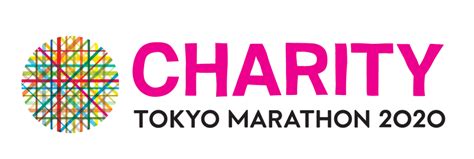 CHARITY
TOKYO MARATHON 2020